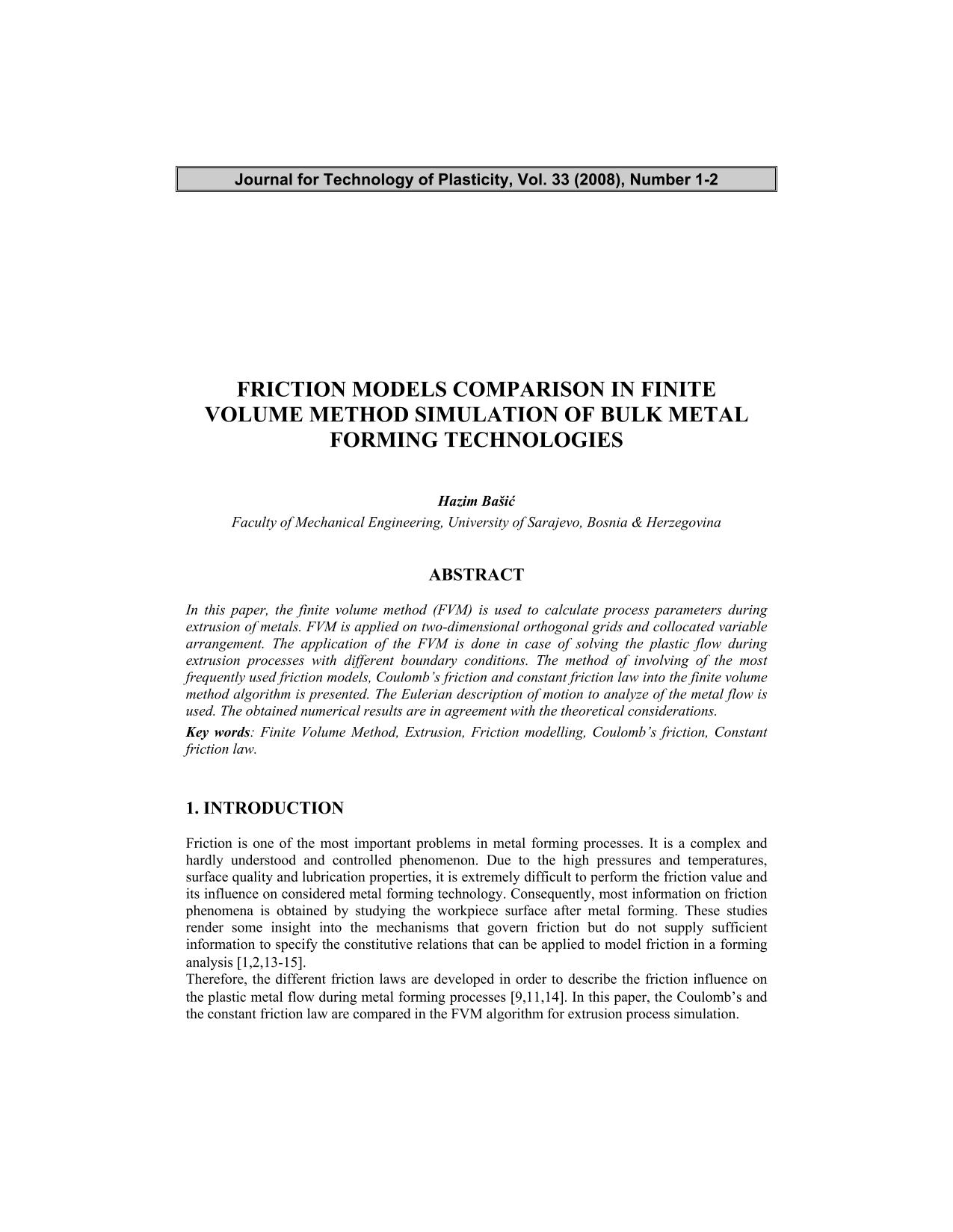 Journal for Technology of Plasticity, Vol. 33 (2008), Number 1-2

FRICTION MODELS COMPARISON IN FINITE VOLUME METHOD SIMULATION OF BULK METAL FORMING TECHNOLOGIES

Hazim Bašić
Faculty of Mechanical Engineering, University of Sarajevo, Bosnia & Herzegovina

ABSTRACT

In this paper, the finite volume method (FVM) is used to calculate process parameters during extrusion of metals. FVM is applied on two-dimensional orthogonal grids and collocated variable arrangement. The application of the FVM is done in case of solving the plastic flow during extrusion processes with different boundary conditions. The method of involving of the most frequently used friction models, Coulomb's friction and constant friction law into the finite volume method algorithm is presented. The Eulerian description of motion to analyze of the metal flow is used. The obtained numerical results are in agreement with the theoretical considerations.
Key words: Finite Volume Method, Extrusion, Friction modelling, Coulomb's friction, Constant friction law.

1. INTRODUCTION

Friction is one of the most important problems in metal forming processes. It is a complex and hardly understood and controlled phenomenon. Due to the high pressures and temperatures, surface quality and lubrication properties, it is extremely difficult to perform the friction value and its influence on considered metal forming technology. Consequently, most information on friction phenomena is obtained by studying the workpiece surface after metal forming. These studies render some insight into the mechanisms that govern friction but do not supply sufficient information to specify the constitutive relations that can be applied to model friction in a forming analysis [1,2,13-15].
Therefore, the different friction laws are developed in order to describe the friction influence on the plastic metal flow during metal forming processes [9,11,14]. In this paper, the Coulomb's and the constant friction law are compared in the FVM algorithm for extrusion process simulation.